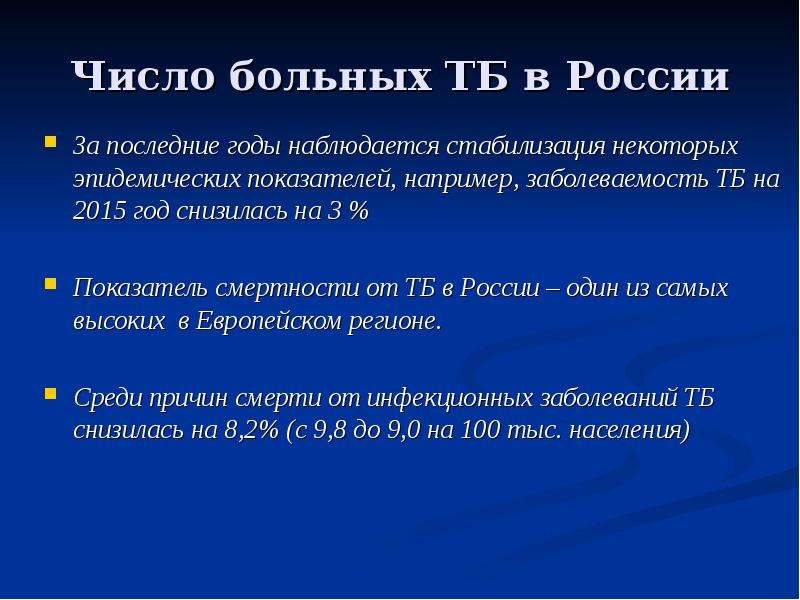 Число больных ТБ в России

• За последние годы наблюдается стабилизация некоторых эпидемических показателей, например, заболеваемость ТБ на 2015 год снизилась на 3 %

• Показатель смертности от ТБ в России – один из самых высоких в Европейском регионе.

• Среди причин смерти от инфекционных заболеваний ТБ снизилась на 8,2% (с 9,8 до 9,0 на 100 тыс. населения)